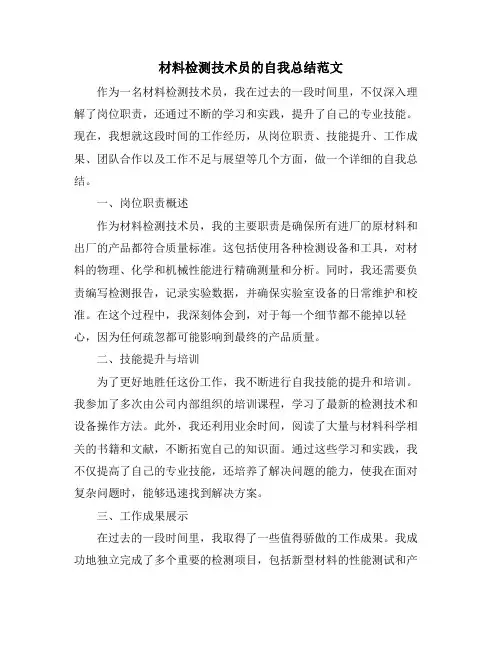 材料检测技术员的自我总结范文

作为一名材料检测技术员，我在过去的一段时间里，不仅深入理解了岗位职责，还通过不断的学习和实践，提升了自己的专业技能。现在，我想就这段时间的工作经历，从岗位职责、技能提升、工作成果、团队合作以及工作不足与展望等几个方面，做一个详细的自我总结。

一、岗位职责概述

作为材料检测技术员，我的主要职责是确保所有进厂的原材料和出厂的产品都符合质量标准。这包括使用各种检测设备和工具，对材料的物理、化学和机械性能进行精确测量和分析。同时，我还需要负责编写检测报告，记录实验数据，并确保实验室设备的日常维护和校准。在这个过程中，我深刻体会到，对于每一个细节都不能掉以轻心，因为任何疏忽都可能影响到最终的产品质量。

二、技能提升与培训

为了更好地胜任这份工作，我不断进行自我技能的提升和培训。我参加了多次由公司内部组织的培训课程，学习了最新的检测技术和设备操作方法。此外，我还利用业余时间，阅读了大量与材料科学相关的书籍和文献，不断拓宽自己的知识面。通过这些学习和实践，我不仅提高了自己的专业技能，还培养了解决问题的能力，使我在面对复杂问题时，能够迅速找到解决方案。

三、工作成果展示

在过去的一段时间里，我取得了一些值得骄傲的工作成果。我成功地独立完成了多个重要的检测项目，包括新型材料的性能测试和产